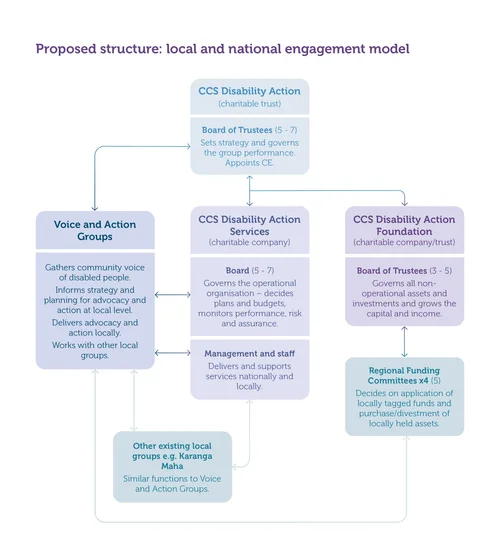 Proposed structure: local and national engagement model

CCS Disability Action
(charitable trust)

Board of Trustees (5 - 7)
Sets strategy and governs the group performance. Appoints CE.

Voice and Action Groups

Gathers community voice of disabled people.
Informs strategy and planning for advocacy and action at local level.
Delivers advocacy and action locally.
Works with other local groups.

CCS Disability Action Services
(charitable company)

Board (5 - 7)
Governs the operational organisation – decides plans and budgets, monitors performance, risk and assurance.

Management and staff
Delivers and supports services nationally and locally.

CCS Disability Action Foundation
(charitable company/trust)

Board of Trustees (3 - 5)
Governs all non-operational assets and investments and grows the capital and income.

Regional Funding Committees x4 (5)
Decides on application of locally tagged funds and purchase/divestment of locally held assets.

Other existing local groups e.g. Karanga Maha
Similar functions to Voice and Action Groups.